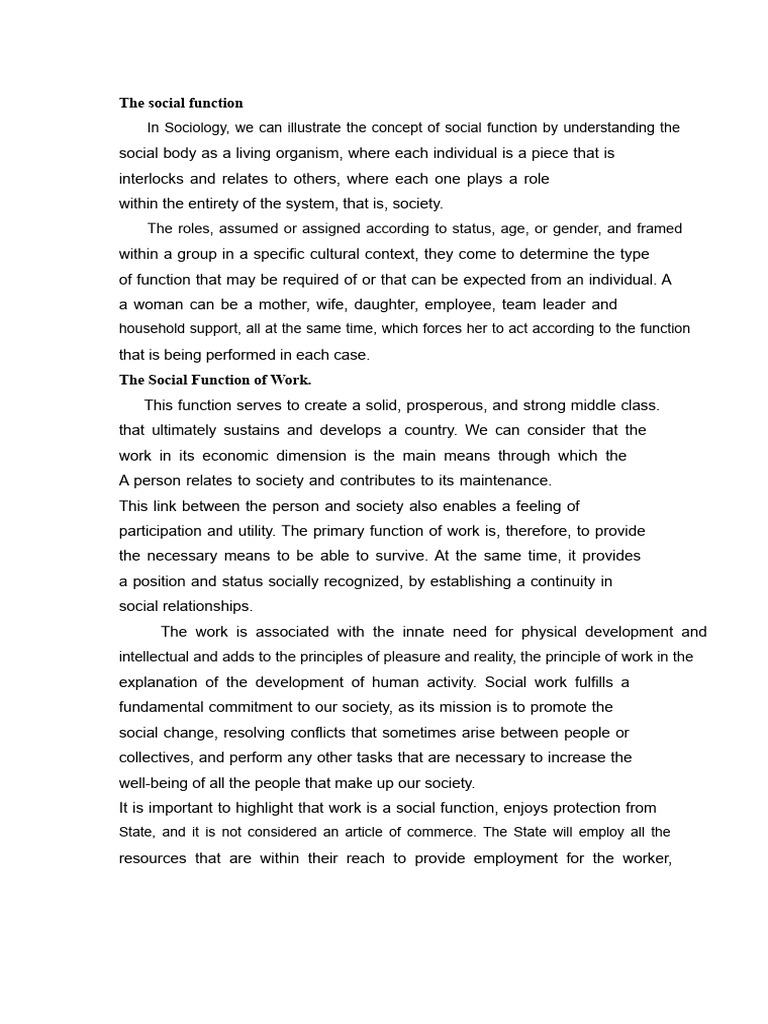 The social function

In Sociology, we can illustrate the concept of social function by understanding the social body as a living organism, where each individual is a piece that is interlocks and relates to others, where each one plays a role within the entirety of the system, that is, society.

The roles, assumed or assigned according to status, age, or gender, and framed within a group in a specific cultural context, they come to determine the type of function that may be required of or that can be expected from an individual. A a woman can be a mother, wife, daughter, employee, team leader and household support, all at the same time, which forces her to act according to the function that is being performed in each case.

The Social Function of Work.

This function serves to create a solid, prosperous, and strong middle class. that ultimately sustains and develops a country. We can consider that the work in its economic dimension is the main means through which the A person relates to society and contributes to its maintenance. This link between the person and society also enables a feeling of participation and utility. The primary function of work is, therefore, to provide the necessary means to be able to survive. At the same time, it provides a position and status socially recognized, by establishing a continuity in social relationships.

The work is associated with the innate need for physical development and intellectual and adds to the principles of pleasure and reality, the principle of work in the explanation of the development of human activity. Social work fulfills a fundamental commitment to our society, as its mission is to promote the social change, resolving conflicts that sometimes arise between people or collectives, and perform any other tasks that are necessary to increase the well-being of all the people that make up our society.

It is important to highlight that work is a social function, enjoys protection from State, and it is not considered an article of commerce. The State will employ all the resources that are within their reach to provide employment for the worker,